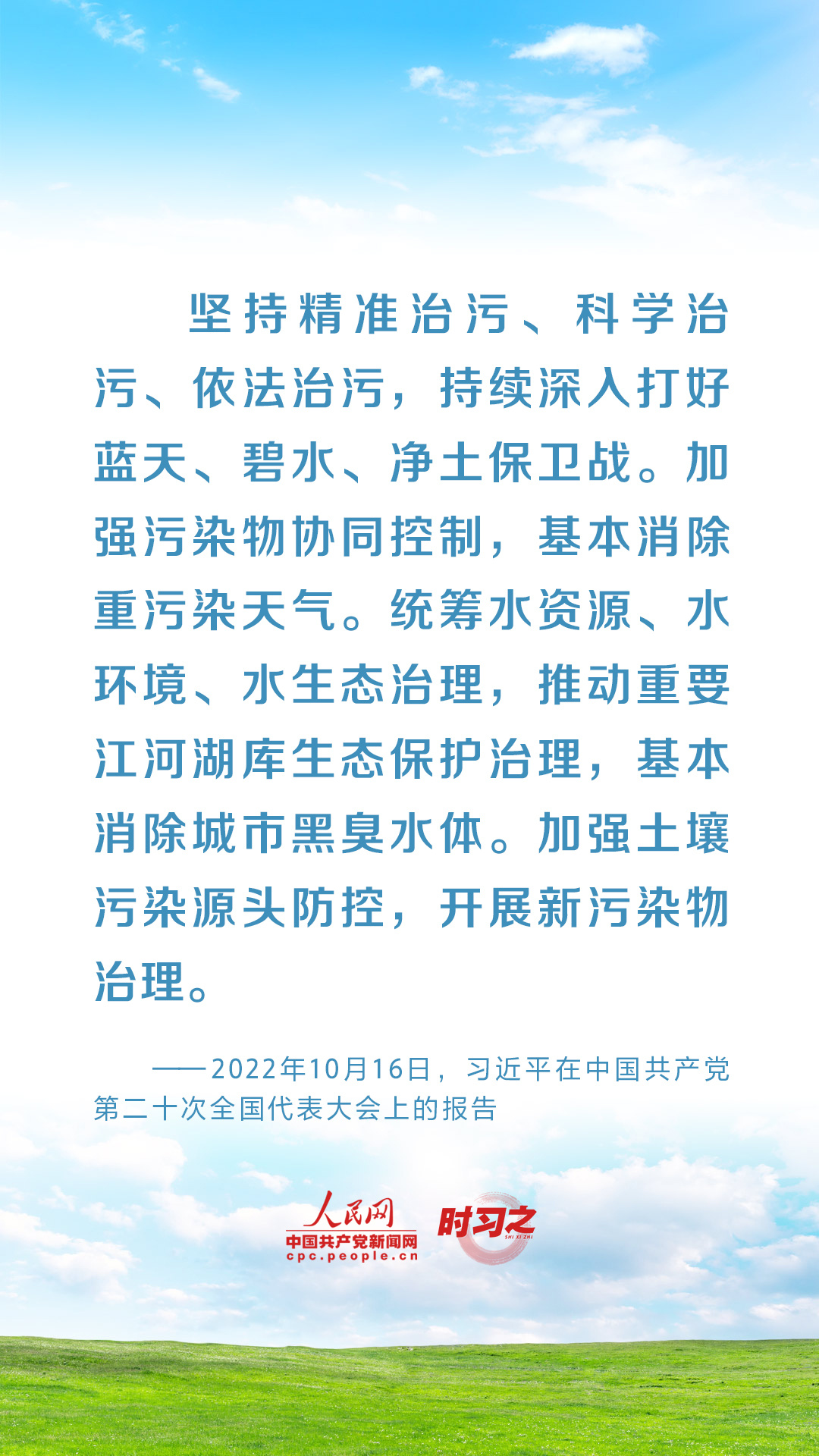 坚持精准治污、科学治污、依法治污，持续深入打好蓝天、碧水、净土保卫战。加强污染物协同控制，基本消除重污染天气。统筹水资源、水环境、水生态治理，推动重要江河湖库生态保护治理，基本消除城市黑臭水体。加强土壤污染源头防控，开展新污染物治理。

——2022年10月16日，习近平在中国共产党第二十次全国代表大会上的报告

人民网
中国共产党新闻网
cpc.people.cn

时习之
SHI XI ZHI